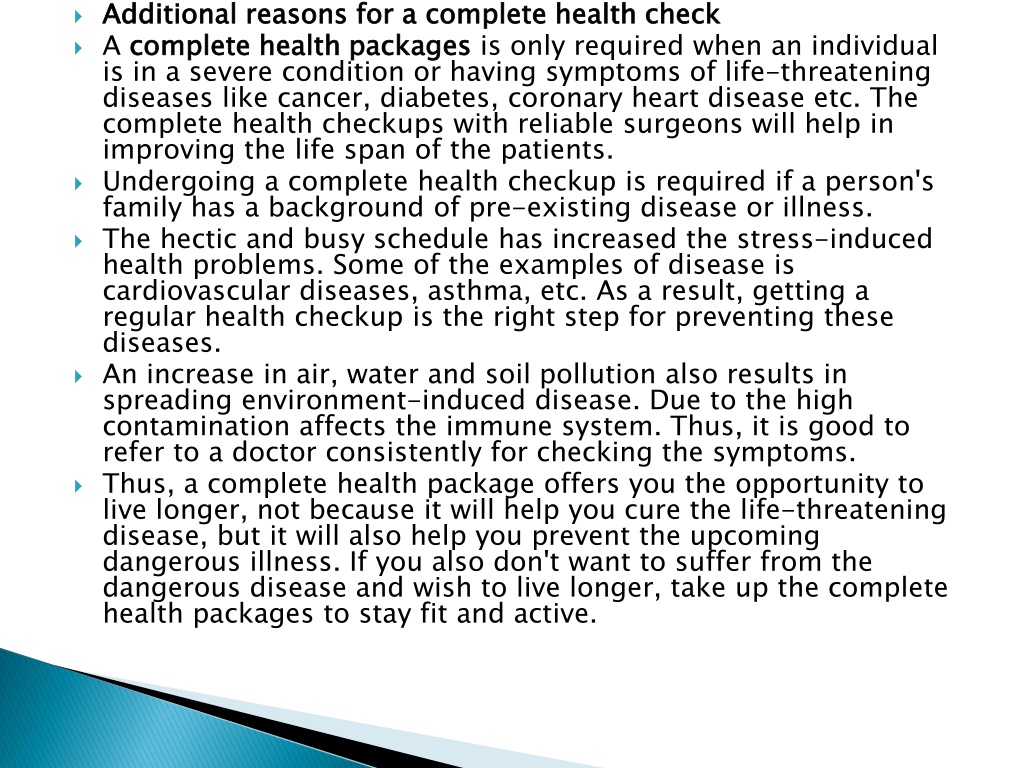 Additional reasons for a complete health check

A complete health packages is only required when an individual is in a severe condition or having symptoms of life-threatening diseases like cancer, diabetes, coronary heart disease etc. The complete health checkups with reliable surgeons will help in improving the life span of the patients.

Undergoing a complete health checkup is required if a person's family has a background of pre-existing disease or illness.

The hectic and busy schedule has increased the stress-induced health problems. Some of the examples of disease is cardiovascular diseases, asthma, etc. As a result, getting a regular health checkup is the right step for preventing these diseases.

An increase in air, water and soil pollution also results in spreading environment-induced disease. Due to the high contamination affects the immune system. Thus, it is good to refer to a doctor consistently for checking the symptoms.

Thus, a complete health package offers you the opportunity to live longer, not because it will help you cure the life-threatening disease, but it will also help you prevent the upcoming dangerous illness. If you also don't want to suffer from the dangerous disease and wish to live longer, take up the complete health packages to stay fit and active.